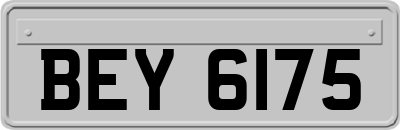 BEY 6175